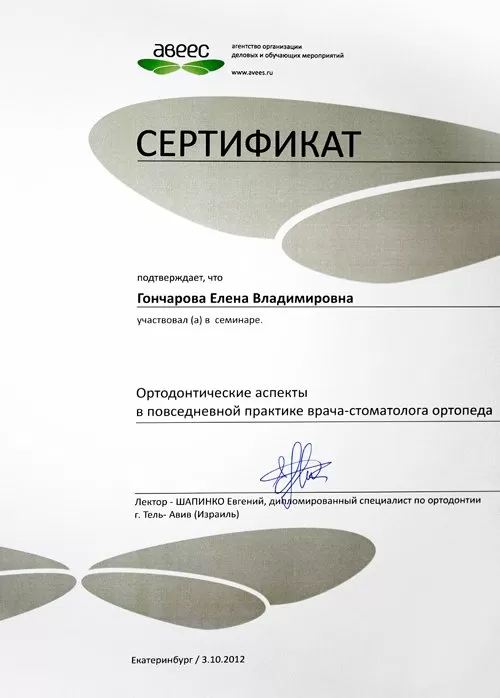 авеес
агентство организации деловых и обучающих мероприятий
www.avees.ru

СЕРТИФИКАТ

подтверждает, что

Гончарова Елена Владимировна

участвовал (а) в семинаре.

Ортодонтические аспекты
в повседневной практике врача-стоматолога ортопеда

Лектор - ШАПИНКО Евгений, дипломированный специалист по ортодонтии
г. Тель- Авив (Израиль)

Екатеринбург / 3.10.2012